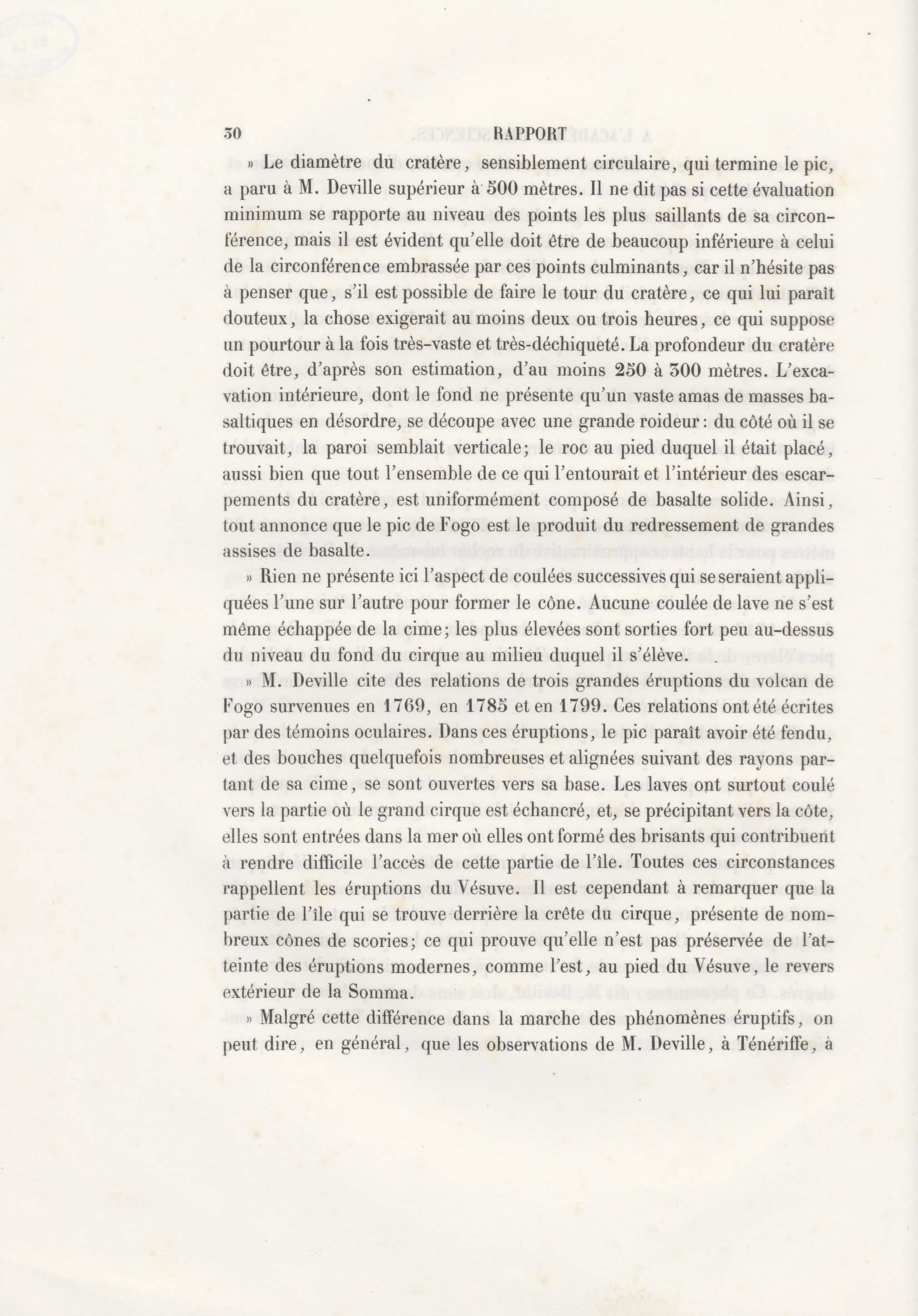 30 RAPPORT

» Le diamètre du cratère, sensiblement circulaire, qui termine le pic, a paru à M. Deville supérieur à 500 mètres. Il ne dit pas si cette évaluation minimum se rapporte au niveau des points les plus saillants de sa circonférence, mais il est évident qu'elle doit être de beaucoup inférieure à celui de la circonférence embrassée par ces points culminants, car il n'hésite pas à penser que, s'il est possible de faire le tour du cratère, ce qui lui paraît douteux, la chose exigerait au moins deux ou trois heures, ce qui suppose un pourtour à la fois très-vaste et très-déchiqueté. La profondeur du cratère doit être, d'après son estimation, d'au moins 250 à 300 mètres. L'excavation intérieure, dont le fond ne présente qu'un vaste amas de masses basaltiques en désordre, se découpe avec une grande roideur : du côté où il se trouvait, la paroi semblait verticale; le roc au pied duquel il était placé, aussi bien que tout l'ensemble de ce qui l'entourait et l'intérieur des escarpements du cratère, est uniformément composé de basalte solide. Ainsi, tout annonce que le pic de Fogo est le produit du redressement de grandes assises de basalte.

» Rien ne présente ici l'aspect de coulées successives qui se seraient appliquées l'une sur l'autre pour former le cône. Aucune coulée de lave ne s'est même échappée de la cime; les plus élevées sont sorties fort peu au-dessus du niveau du fond du cirque au milieu duquel il s'élève.

» M. Deville cite des relations de trois grandes éruptions du volcan de Fogo survenues en 1769, en 1785 et en 1799. Ces relations ont été écrites par des témoins oculaires. Dans ces éruptions, le pic paraît avoir été fendu, et des bouches quelquefois nombreuses et alignées suivant des rayons partant de sa cime, se sont ouvertes vers sa base. Les laves ont surtout coulé vers la partie où le grand cirque est échancré, et, se précipitant vers la côte, elles sont entrées dans la mer où elles ont formé des brisants qui contribuent à rendre difficile l'accès de cette partie de l'île. Toutes ces circonstances rappellent les éruptions du Vésuve. Il est cependant à remarquer que la partie de l'île qui se trouve derrière la crête du cirque, présente de nombreux cônes de scories; ce qui prouve qu'elle n'est pas préservée de l'atteinte des éruptions modernes, comme l'est, au pied du Vésuve, le revers extérieur de la Somma.

» Malgré cette différence dans la marche des phénomènes éruptifs, on peut dire, en général, que les observations de M. Deville, à Ténériffe, à